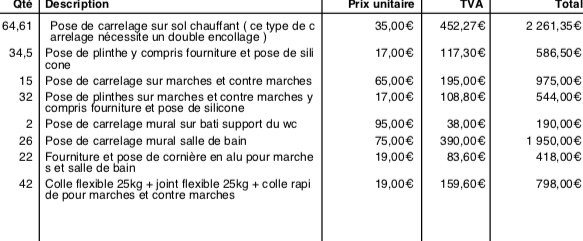 | Qté | Description | Prix unitaire | TVA | Total |
|---|---|---|---|---|
| 64,61 | Pose de carrelage sur sol chauffant ( ce type de c arrelage nécessite un double encollage ) | 35,00€ | 452,27€ | 2 261,35€ |
| 34,5 | Pose de plinthe y compris fourniture et pose de sili cone | 17,00€ | 117,30€ | 586,50€ |
| 15 | Pose de carrelage sur marches et contre marches | 65,00€ | 195,00€ | 975,00€ |
| 32 | Pose de plinthes sur marches et contre marches y compris fourniture et pose de silicone | 17,00€ | 108,80€ | 544,00€ |
| 2 | Pose de carrelage mural sur bati support du wc | 95,00€ | 38,00€ | 190,00€ |
| 26 | Pose de carrelage mural salle de bain | 75,00€ | 390,00€ | 1 950,00€ |
| 22 | Fourniture et pose de cornière en alu pour marche s et salle de bain | 19,00€ | 83,60€ | 418,00€ |
| 42 | Colle flexible 25kg + joint flexible 25kg + colle rapi de pour marches et contre marches | 19,00€ | 159,60€ | 798,00€ |